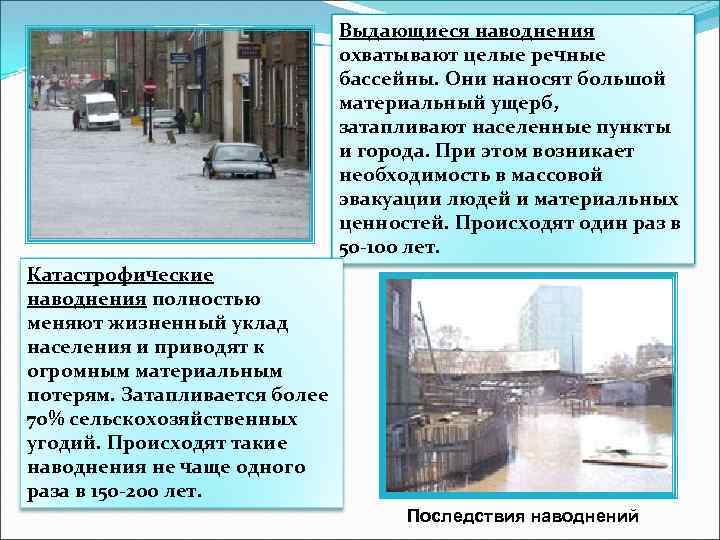 Выдающиеся наводнения охватывают целые речные бассейны. Они наносят большой материальный ущерб, затапливают населенные пункты и города. При этом возникает необходимость в массовой эвакуации людей и материальных ценностей. Происходят один раз в 50-100 лет.

Катастрофические наводнения полностью меняют жизненный уклад населения и приводят к огромным материальным потерям. Затапливается более 70% сельскохозяйственных угодий. Происходят такие наводнения не чаще одного раза в 150-200 лет.

Последствия наводнений